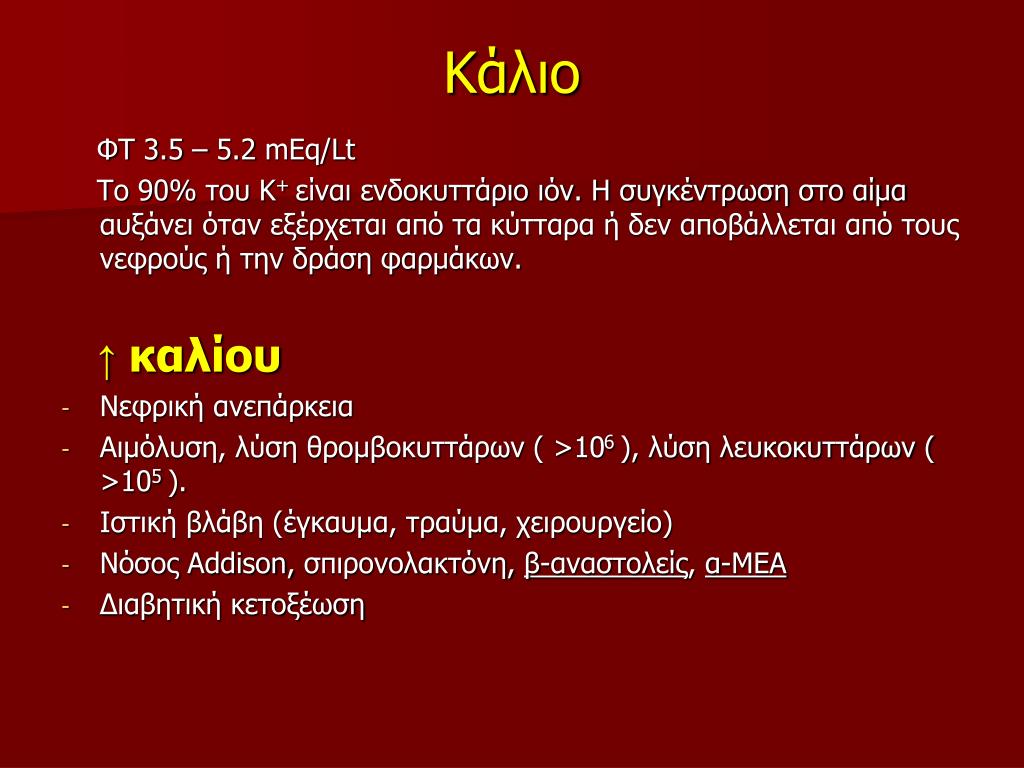 Κάλιο

ΦΤ 3.5 – 5.2 mEq/Lt

Το 90% του $K^+$ είναι ενδοκυττάριο ιόν. Η συγκέντρωση στο αίμα αυξάνει όταν εξέρχεται από τα κύτταρα ή δεν αποβάλλεται από τους νεφρούς ή την δράση φαρμάκων.

↑ καλίου

- Νεφρική ανεπάρκεια
- Αιμόλυση, λύση θρομβοκυττάρων ( $>10^6$ ), λύση λευκοκυττάρων ( $>10^5$ ).
- Ιστική βλάβη (έγκαυμα, τραύμα, χειρουργείο)
- Νόσος Addison, σπιρονολακτόνη, β-αναστολείς, α-ΜΕΑ
- Διαβητική κετοξέωση